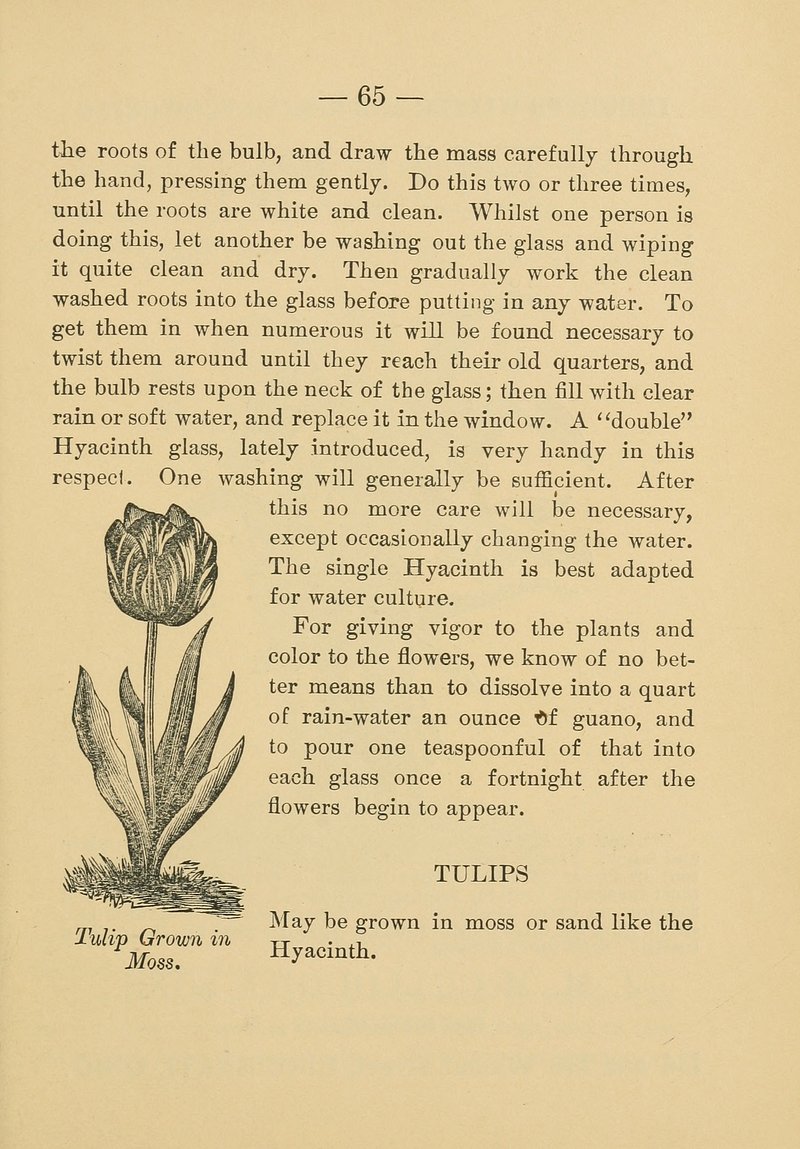 — 65 —

the roots of the bulb, and draw the mass carefully through the hand, pressing them gently. Do this two or three times, until the roots are white and clean. Whilst one person is doing this, let another be washing out the glass and wiping it quite clean and dry. Then gradually work the clean washed roots into the glass before putting in any water. To get them in when numerous it will be found necessary to twist them around until they reach their old quarters, and the bulb rests upon the neck of the glass; then fill with clear rain or soft water, and replace it in the window. A "double" Hyacinth glass, lately introduced, is very handy in this respect. One washing will generally be sufficient. After this no more care will be necessary, except occasionally changing the water. The single Hyacinth is best adapted for water culture.

For giving vigor to the plants and color to the flowers, we know of no better means than to dissolve into a quart of rain-water an ounce of guano, and to pour one teaspoonful of that into each glass once a fortnight after the flowers begin to appear.

TULIPS

May be grown in moss or sand like the Hyacinth.

Tulip Grown in Moss.